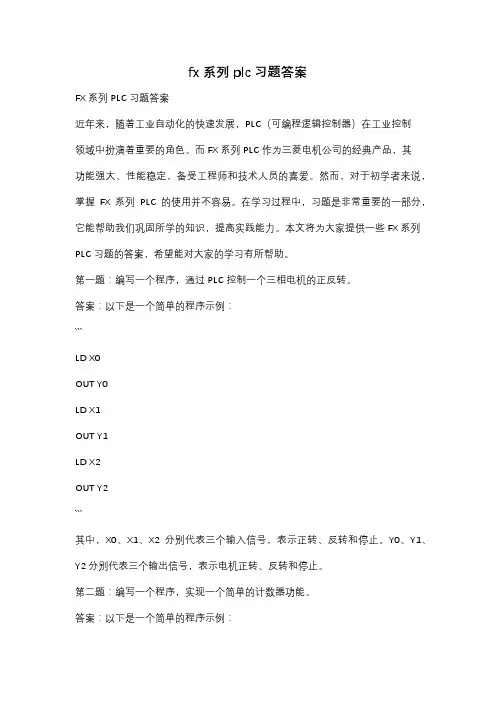 fx 系列 plc 习题答案

FX 系列 PLC 习题答案

近年来，随着工业自动化的快速发展，PLC（可编程逻辑控制器）在工业控制领域中扮演着重要的角色。而 FX 系列 PLC 作为三菱电机公司的经典产品，其功能强大、性能稳定，备受工程师和技术人员的喜爱。然而，对于初学者来说，掌握 FX 系列 PLC 的使用并不容易。在学习过程中，习题是非常重要的一部分，它能帮助我们巩固所学的知识，提高实践能力。本文将为大家提供一些 FX 系列 PLC 习题的答案，希望能对大家的学习有所帮助。

第一题：编写一个程序，通过 PLC 控制一个三相电机的正反转。

答案：以下是一个简单的程序示例：

```

LD X0

OUT Y0

LD X1

OUT Y1

LD X2

OUT Y2

```

其中，X0、X1、X2 分别代表三个输入信号，表示正转、反转和停止。Y0、Y1、Y2 分别代表三个输出信号，表示电机正转、反转和停止。

第二题：编写一个程序，实现一个简单的计数器功能。

答案：以下是一个简单的程序示例：